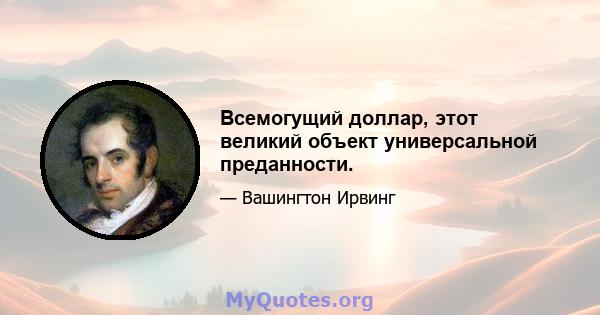 Всемогущий доллар, этот великий объект универсальной преданности.

— Вашингтон Ирвинг

MyQuotes.org